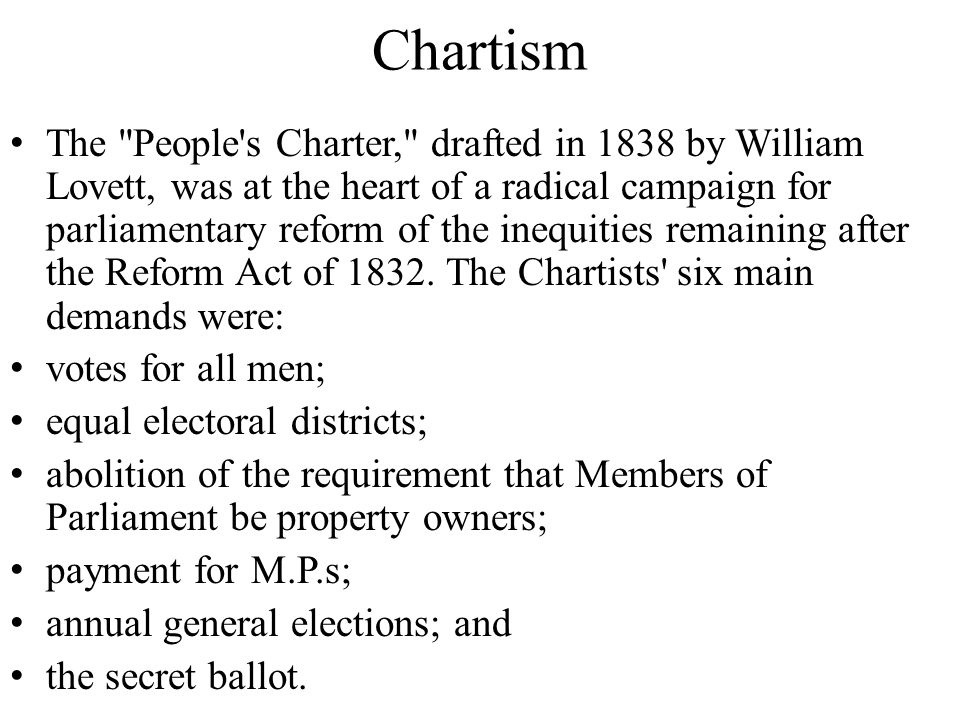 Chartism

• The "People's Charter," drafted in 1838 by William Lovett, was at the heart of a radical campaign for parliamentary reform of the inequities remaining after the Reform Act of 1832. The Chartists' six main demands were:
• votes for all men;
• equal electoral districts;
• abolition of the requirement that Members of Parliament be property owners;
• payment for M.P.s;
• annual general elections; and
• the secret ballot.